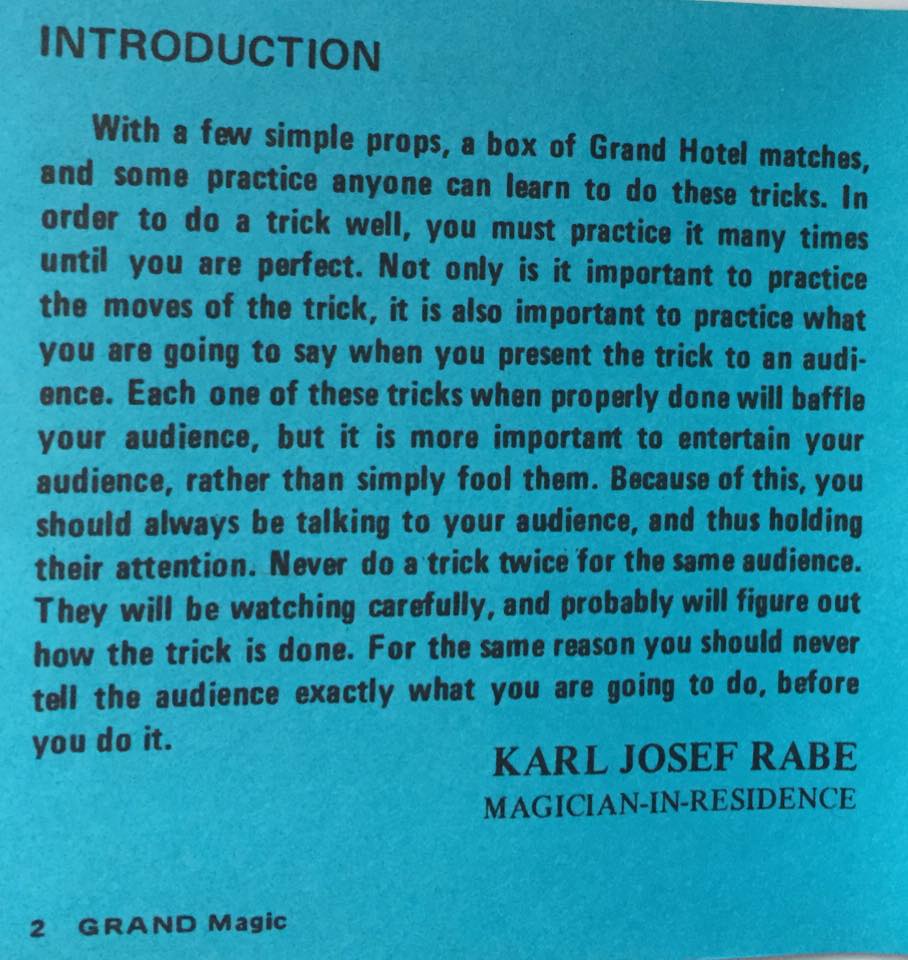 INTRODUCTION

With a few simple props, a box of Grand Hotel matches, and some practice anyone can learn to do these tricks. In order to do a trick well, you must practice it many times until you are perfect. Not only is it important to practice the moves of the trick, it is also important to practice what you are going to say when you present the trick to an audience. Each one of these tricks when properly done will baffle your audience, but it is more important to entertain your audience, rather than simply fool them. Because of this, you should always be talking to your audience, and thus holding their attention. Never do a trick twice for the same audience. They will be watching carefully, and probably will figure out how the trick is done. For the same reason you should never tell the audience exactly what you are going to do, before you do it.

KARL JOSEF RABE
MAGICIAN-IN-RESIDENCE

2 GRAND Magic